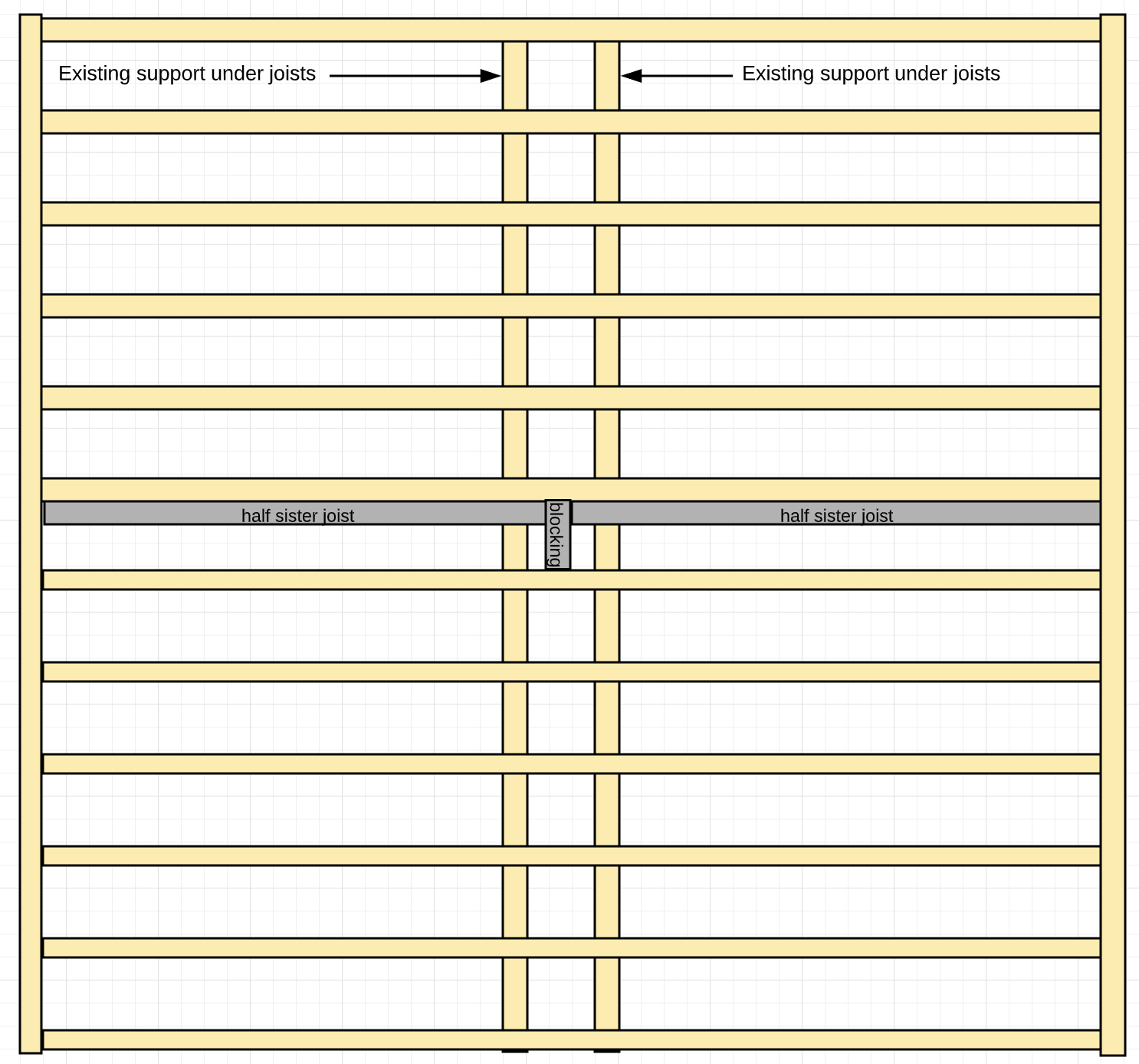 Existing support under joists

Existing support under joists

half sister joist

blocking

half sister joist